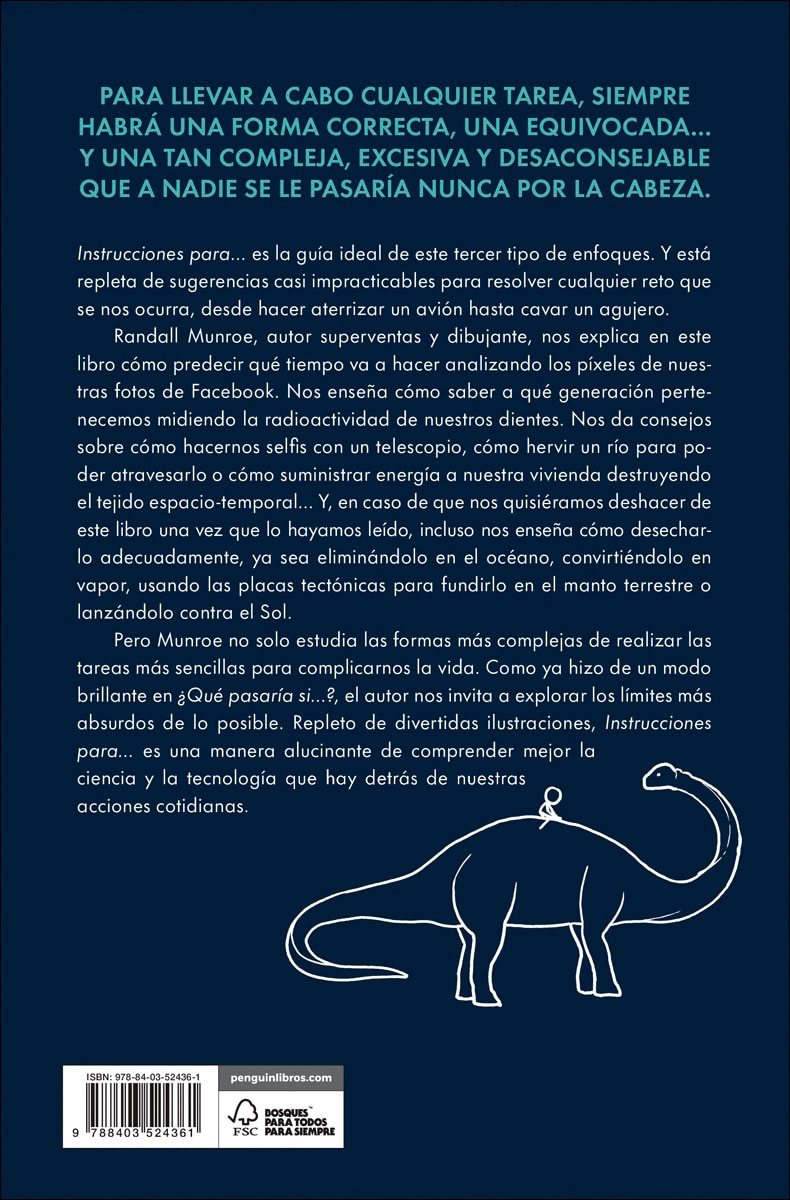 PARA LLEVAR A CABO CUALQUIER TAREA, SIEMPRE HABRÁ UNA FORMA CORRECTA, UNA EQUIVOCADA... Y UNA TAN COMPLEJA, EXCESIVA Y DESACONSEJABLE QUE A NADIE SE LE PASARÍA NUNCA POR LA CABEZA.

Instrucciones para... es la guía ideal de este tercer tipo de enfoques. Y está repleta de sugerencias casi impracticables para resolver cualquier reto que se nos ocurra, desde hacer aterrizar un avión hasta cavar un agujero.

Randall Munroe, autor superventas y dibujante, nos explica en este libro cómo predecir qué tiempo va a hacer analizando los píxeles de nuestras fotos de Facebook. Nos enseña cómo saber a qué generación pertenecemos midiendo la radioactividad de nuestros dientes. Nos da consejos sobre cómo hacernos selfis con un telescopio, cómo hervir un río para poder atravesarlo o cómo suministrar energía a nuestra vivienda destruyendo el tejido espacio-temporal... Y, en caso de que nos quisiéramos deshacer de este libro una vez que lo hayamos leído, incluso nos enseña cómo desecharlo adecuadamente, ya sea eliminándolo en el océano, convirtiéndolo en vapor, usando las placas tectónicas para fundirlo en el manto terrestre o lanzándolo contra el Sol.

Pero Munroe no solo estudia las formas más complejas de realizar las tareas más sencillas para complicarnos la vida. Como ya hizo de un modo brillante en ¿Qué pasaría si...?, el autor nos invita a explorar los límites más absurdos de lo posible. Repleto de divertidas ilustraciones, Instrucciones para... es una manera alucinante de comprender mejor la ciencia y la tecnología que hay detrás de nuestras acciones cotidianas.

ISBN: 978-84-03-52436-1
9 788403 524361

penguinlibros.com

FSC
BOSQUES PARA TODOS PARA SIEMPRE